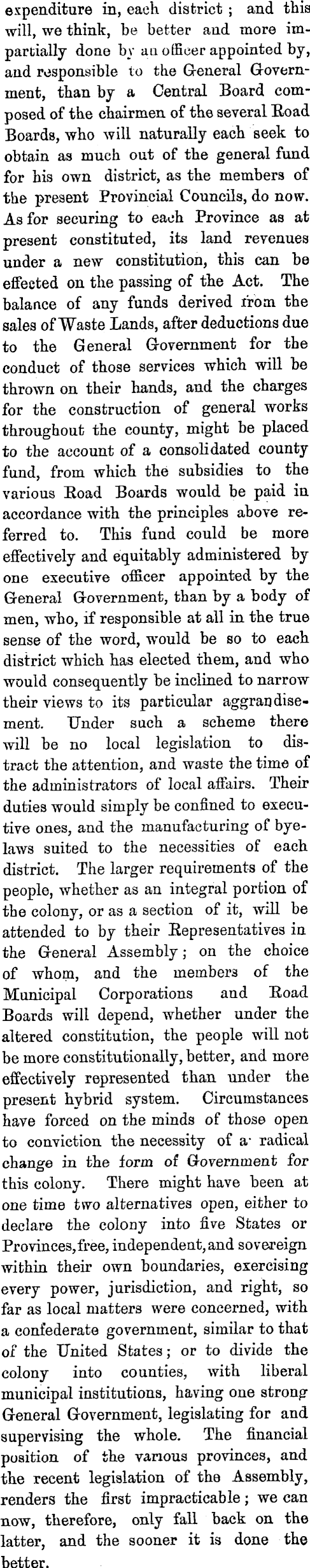 expenditure in, each district; and this will, we think, be better and more impartially done by an officer appointed by, and responsible to the General Government, than by a Central Board composed of the chairmen of the several Road Boards, who will naturally each seek to obtain as much out of the general fund for his own district, as the members of the present Provincial Councils, do now. As for securing to each Province as at present constituted, its land revenues under a new constitution, this can be effected on the passing of the Act. The balance of any funds derived from the sales of Waste Lands, after deductions due to the General Government for the conduct of those services which will be thrown on their hands, and the charges for the construction of general works throughout the county, might be placed to the account of a consolidated county fund, from which the subsidies to the various Road Boards would be paid in accordance with the principles above referred to. This fund could be more effectively and equitably administered by one executive officer appointed by the General Government, than by a body of men, who, if responsible at all in the true sense of the word, would be so to each district which has elected them, and who would consequently be inclined to narrow their views to its particular aggrandisement. Under such a scheme there will be no local legislation to distract the attention, and waste the time of the administrators of local affairs. Their duties would simply be confined to executive ones, and the manufacturing of byelaws suited to the necessities of each district. The larger requirements of the people, whether as an integral portion of the colony, or as a section of it, will be attended to by their Representatives in the General Assembly; on the choice of whom, and the members of the Municipal Corporations and Road Boards will depend, whether under the altered constitution, the people will not be more constitutionally, better, and more effectively represented than under the present hybrid system. Circumstances have forced on the minds of those open to conviction the necessity of a radical change in the form of Government for this colony. There might have been at one time two alternatives open, either to declare the colony into five States or Provinces, free, independent, and sovereign within their own boundaries, exercising every power, jurisdiction, and right, so far as local matters were concerned, with a confederate government, similar to that of the United States; or to divide the colony into counties, with liberal municipal institutions, having one strong General Government, legislating for and supervising the whole. The financial position of the various provinces, and the recent legislation of the Assembly, renders the first impracticable; we can now, therefore, only fall back on the latter, and the sooner it is done the better.